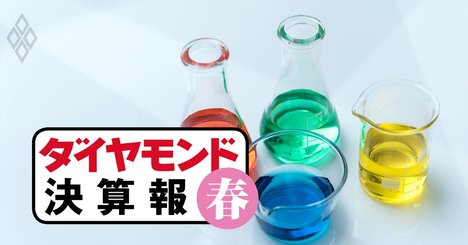 ダイヤモンド
決算報
春